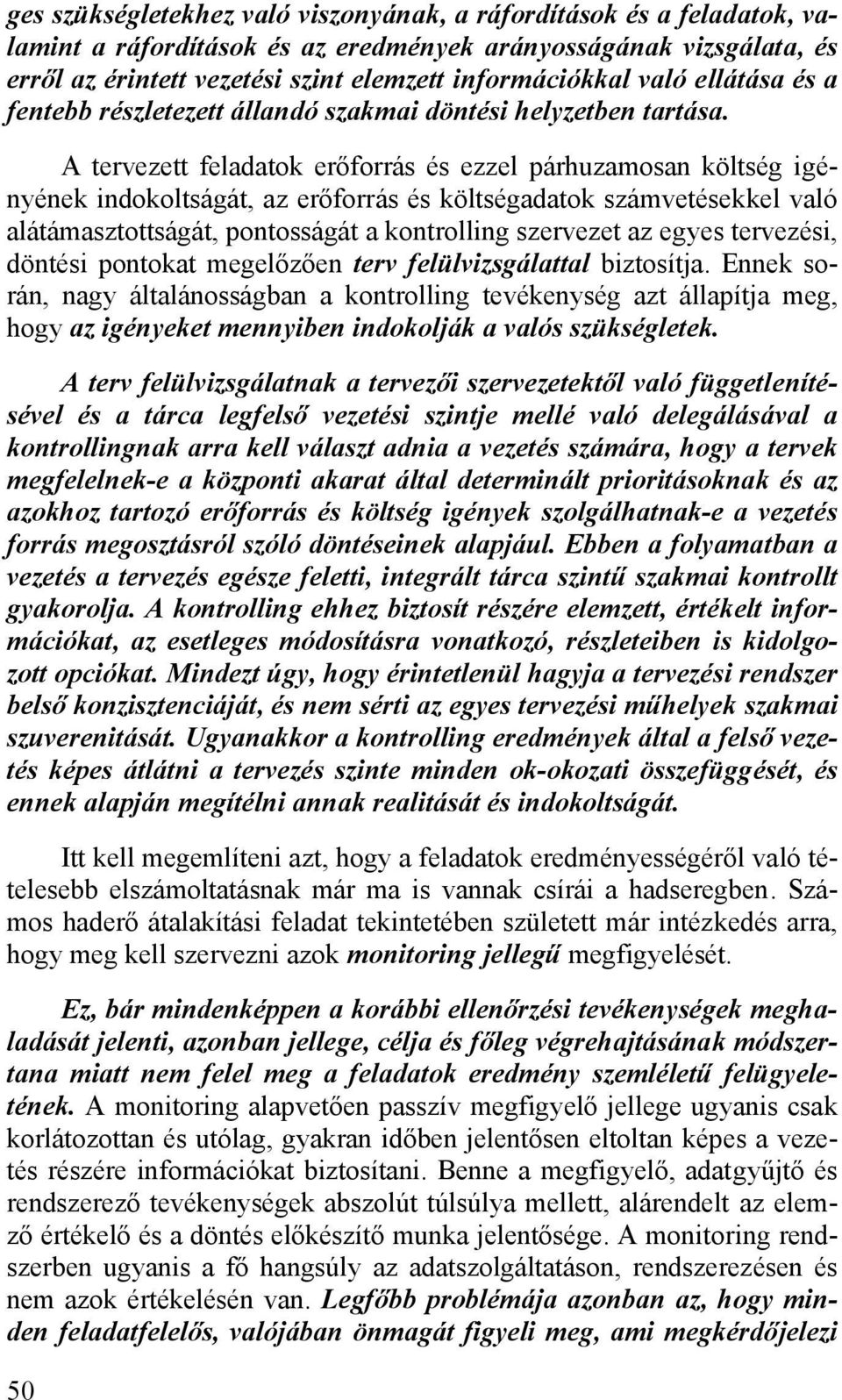 ges szükségletekhez való viszonyának, a ráfordítások és a feladatok, valamint a ráfordítások és az eredmények arányosságának vizsgálata, és erről az érintett vezetési szint elemzett információkkal való ellátása és a fentebb részletezett állandó szakmai döntési helyzetben tartása.

A tervezett feladatok erőforrás és ezzel párhuzamosan költség igényének indokoltságát, az erőforrás és költségadatok számvetésekkel való alátámasztottságát, pontosságát a kontrolling szervezet az egyes tervezési, döntési pontokat megelőzően terv felülvizsgálattal biztosítja. Ennek során, nagy általánosságban a kontrolling tevékenység azt állapítja meg, hogy az igényeket mennyiben indokolják a valós szükségletek.

A terv felülvizsgálatnak a tervezői szervezetektől való függetlenítésével és a tárca legfelső vezetési szintje mellé való delegálásával a kontrollingnak arra kell választ adnia a vezetés számára, hogy a tervek megfelelnek-e a központi akarat által determinált prioritásoknak és az azokhoz tartozó erőforrás és költség igények szolgálhatnak-e a vezetés forrás megosztásról szóló döntéseinek alapjául. Ebben a folyamatban a vezetés a tervezés egésze feletti, integrált tárca szintű szakmai kontrollt gyakorolja. A kontrolling ehhez biztosít részére elemzett, értékelt információkat, az esetleges módosításra vonatkozó, részleteiben is kidolgozott opciókat. Mindezt úgy, hogy érintetlenül hagyja a tervezési rendszer belső konzisztenciáját, és nem sérti az egyes tervezési műhelyek szakmai szuverenitását. Ugyanakkor a kontrolling eredmények által a felső vezetés képes átlátni a tervezés szinte minden ok-okozati összefüggését, és ennek alapján megítélni annak realitását és indokoltságát.

Itt kell megemlíteni azt, hogy a feladatok eredményességéről való tételesebb elszámoltatásnak már ma is vannak csírái a hadseregben. Számos haderő átalakítási feladat tekintetében született már intézkedés arra, hogy meg kell szervezni azok monitoring jellegű megfigyelését.

Ez, bár mindenképpen a korábbi ellenőrzési tevékenységek meghaladását jelenti, azonban jellege, célja és főleg végrehajtásának módszertana miatt nem felel meg a feladatok eredmény szemléletű felügyeletének. A monitoring alapvetően passzív megfigyelő jellege ugyanis csak korlátozottan és utólag, gyakran időben jelentősen eltoltan képes a vezetés részére információkat biztosítani. Benne a megfigyelő, adatgyűjtő és rendszerező tevékenységek abszolút túlsúlya mellett, alárendelt az elemző értékelő és a döntés előkészítő munka jelentősége. A monitoring rendszerben ugyanis a fő hangsúly az adatszolgáltatáson, rendszerezésen és nem azok értékelésén van. Legfőbb problémája azonban az, hogy minden feladatfelelős, valójában önmagát figyeli meg, ami megkérdőjelezi

50